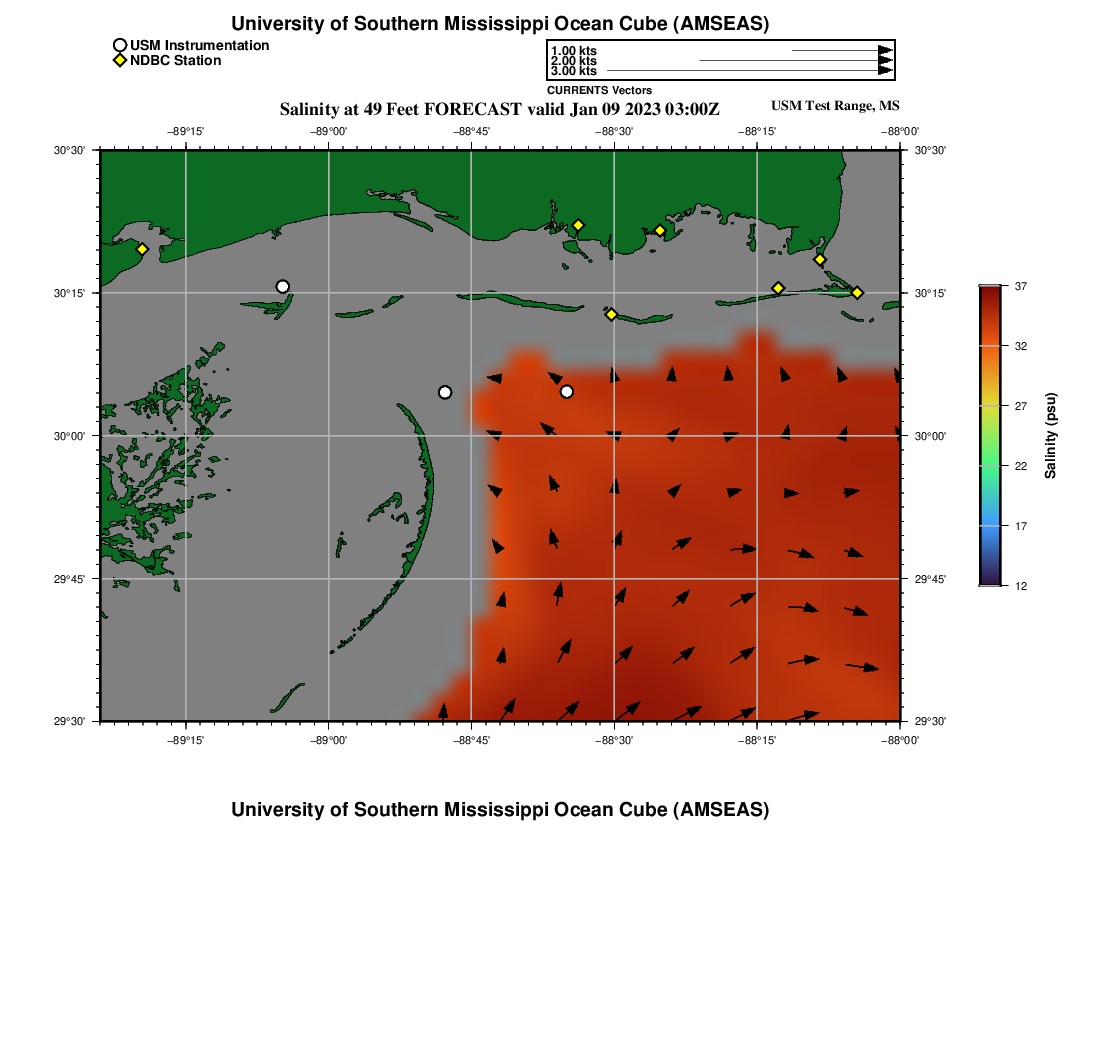 University of Southern Mississippi Ocean Cube (AMSEAS)

USM Instrumentation
NDBC Station

1.00 kts
2.00 kts
3.00 kts
CURRENTS Vectors

Salinity at 49 Feet FORECAST valid Jan 09 2023 03:00Z

USM Test Range, MS

−89°15' −89°00' −88°45' −88°30' −88°15' −88°00'

30°30' 30°15' 30°00' 29°45' 29°30'

30°30' 30°15' 30°00' 29°45' 29°30'

−89°15' −89°00' −88°45' −88°30' −88°15' −88°00'

37
32
27
22
17
12
Salinity (psu)

University of Southern Mississippi Ocean Cube (AMSEAS)